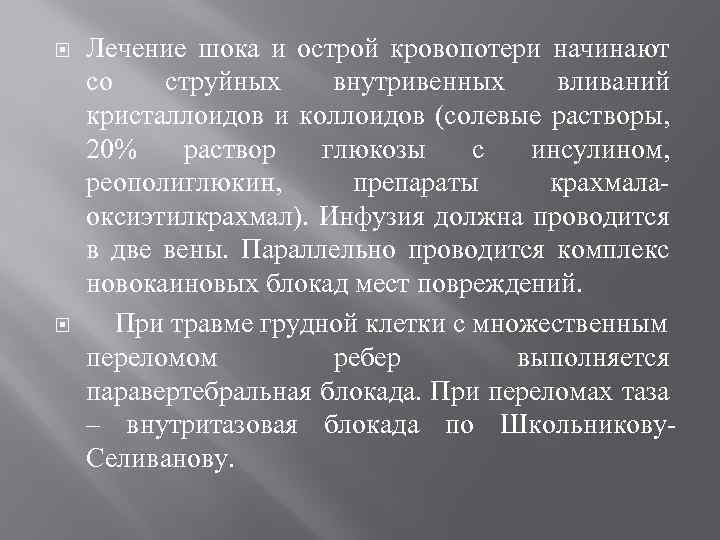 Лечение шока и острой кровопотери начинают со струйных внутривенных вливаний кристаллоидов и коллоидов (солевые растворы, 20% раствор глюкозы с инсулином, реополиглюкин, препараты крахмала-оксиэтилкрахмал). Инфузия должна проводится в две вены. Параллельно проводится комплекс новокаиновых блокад мест повреждений.

При травме грудной клетки с множественным переломом ребер выполняется паравертебральная блокада. При переломах таза – внутритазовая блокада по Школьникову-Селиванову.